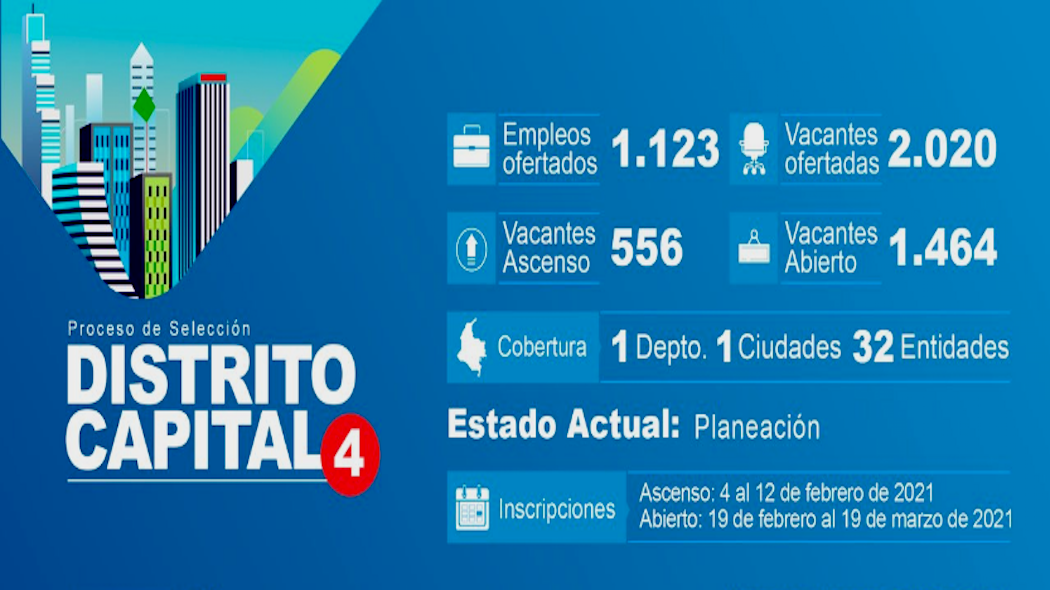 Proceso de Selección
DISTRITO CAPITAL 4

Empleos ofertados 1.123
Vacantes ofertadas 2.020

Vacantes Ascenso 556
Vacantes Abierto 1.464

Cobertura 1 Depto. 1 Ciudades 32 Entidades

Estado Actual: Planeación

Inscripciones
Ascenso: 4 al 12 de febrero de 2021
Abierto: 19 de febrero al 19 de marzo de 2021